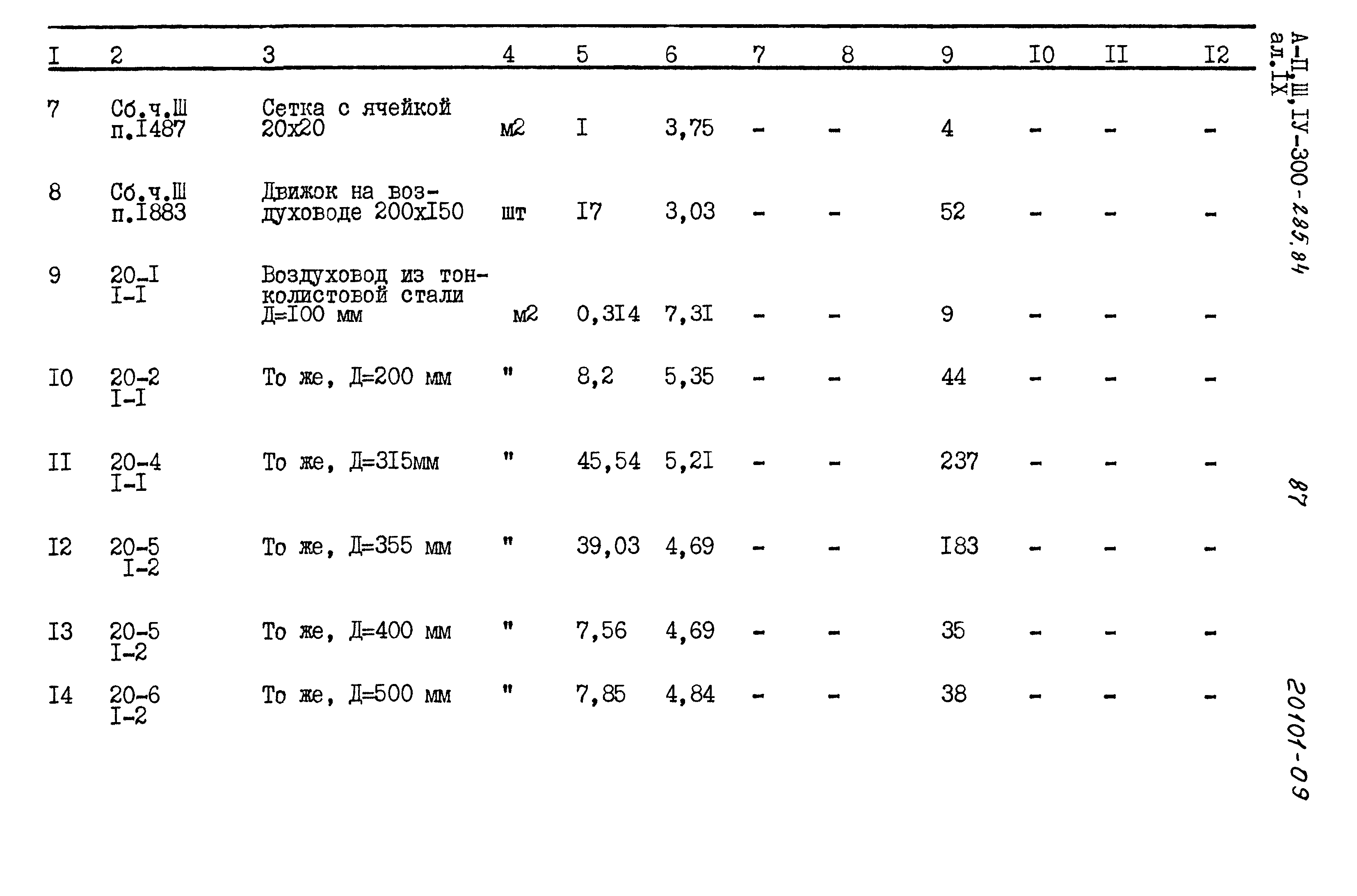 | I | 2 | 3 | 4 | 5 | 6 | 7 | 8 | 9 | I0 | II | I2 |
|---|---|---|---|---|---|---|---|---|---|---|---|
| 7 | Сб.ч.Ш п.I487 | Сетка с ячейкой 20х20 | м2 | I | 3,75 | - | - | 4 | - | - | - |
| 8 | Сб.ч.Ш п.I883 | Движок на воздуховоде 200хI50 | шт | I7 | 3,03 | - | - | 52 | - | - | - |
| 9 | 20-I I-I | Воздуховод из тонколистовой стали Д=I00 мм | м2 | 0,3I4 | 7,3I | - | - | 9 | - | - | - |
| I0 | 20-2 I-I | То же, Д=200 мм | " | 8,2 | 5,35 | - | - | 44 | - | - | - |
| II | 20-4 I-I | То же, Д=3I5мм | " | 45,54 | 5,2I | - | - | 237 | - | - | - |
| I2 | 20-5 I-2 | То же, Д=355 мм | " | 39,03 | 4,69 | - | - | I83 | - | - | - |
| I3 | 20-5 I-2 | То же, Д=400 мм | " | 7,56 | 4,69 | - | - | 35 | - | - | - |
| I4 | 20-6 I-2 | То же, Д=500 мм | " | 7,85 | 4,84 | - | - | 38 | - | - | - |

А-П,Ш,IУ-300-285.84 ал.IX

87

20101-09